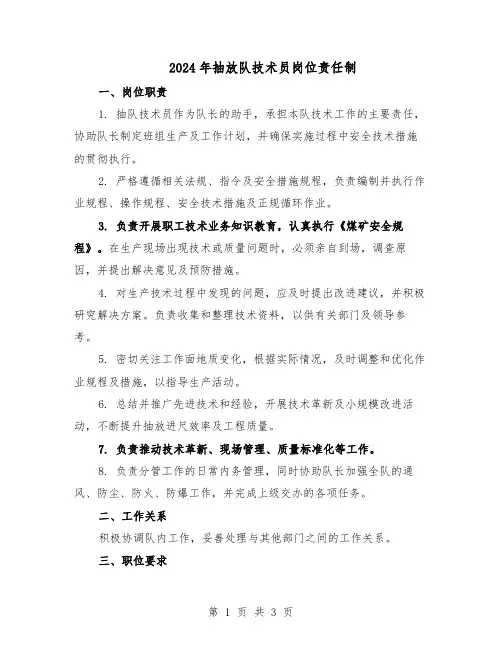 2024年抽放队技术员岗位责任制

一、岗位职责

1. 抽队技术员作为队长的助手，承担本队技术工作的主要责任，协助队长制定班组生产及工作计划，并确保实施过程中安全技术措施的贯彻执行。

2. 严格遵循相关法规、指令及安全措施规程，负责编制并执行作业规程、操作规程、安全技术措施及正规循环作业。

3. 负责开展职工技术业务知识教育，认真执行《煤矿安全规程》。在生产现场出现技术或质量问题时，必须亲自到场，调查原因，并提出解决意见及预防措施。

4. 对生产技术过程中发现的问题，应及时提出改进建议，并积极研究解决方案。负责收集和整理技术资料，以供有关部门及领导参考。

5. 密切关注工作面地质变化，根据实际情况，及时调整和优化作业规程及措施，以指导生产活动。

6. 总结并推广先进技术和经验，开展技术革新及小规模改进活动，不断提升抽放进尺效率及工程质量。

7. 负责推动技术革新、现场管理、质量标准化等工作。

8. 负责分管工作的日常内务管理，同时协助队长加强全队的通风、防尘、防火、防爆工作，并完成上级交办的各项任务。

二、工作关系

积极协调队内工作，妥善处理与其他部门之间的工作关系。

三、职位要求

第 1 页 共 3 页